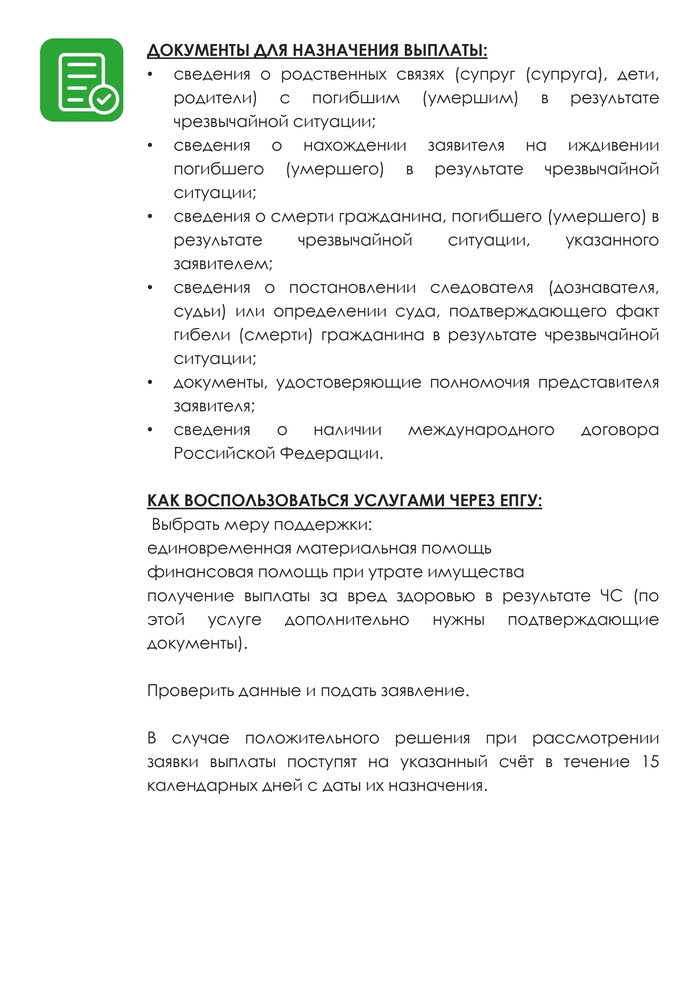 ДОКУМЕНТЫ ДЛЯ НАЗНАЧЕНИЯ ВЫПЛАТЫ:
• сведения о родственных связях (супруг (супруга), дети, родители) с погибшим (умершим) в результате чрезвычайной ситуации;
• сведения о нахождении заявителя на иждивении погибшего (умершего) в результате чрезвычайной ситуации;
• сведения о смерти гражданина, погибшего (умершего) в результате чрезвычайной ситуации, указанного заявителем;
• сведения о постановлении следователя (дознавателя, судьи) или определении суда, подтверждающего факт гибели (смерти) гражданина в результате чрезвычайной ситуации;
• документы, удостоверяющие полномочия представителя заявителя;
• сведения о наличии международного договора Российской Федерации.

КАК ВОСПОЛЬЗОВАТЬСЯ УСЛУГАМИ ЧЕРЕЗ ЕПГУ:
Выбрать меру поддержки:
единовременная материальная помощь
финансовая помощь при утрате имущества
получение выплаты за вред здоровью в результате ЧС (по этой услуге дополнительно нужны подтверждающие документы).

Проверить данные и подать заявление.

В случае положительного решения при рассмотрении заявки выплаты поступят на указанный счёт в течение 15 календарных дней с даты их назначения.